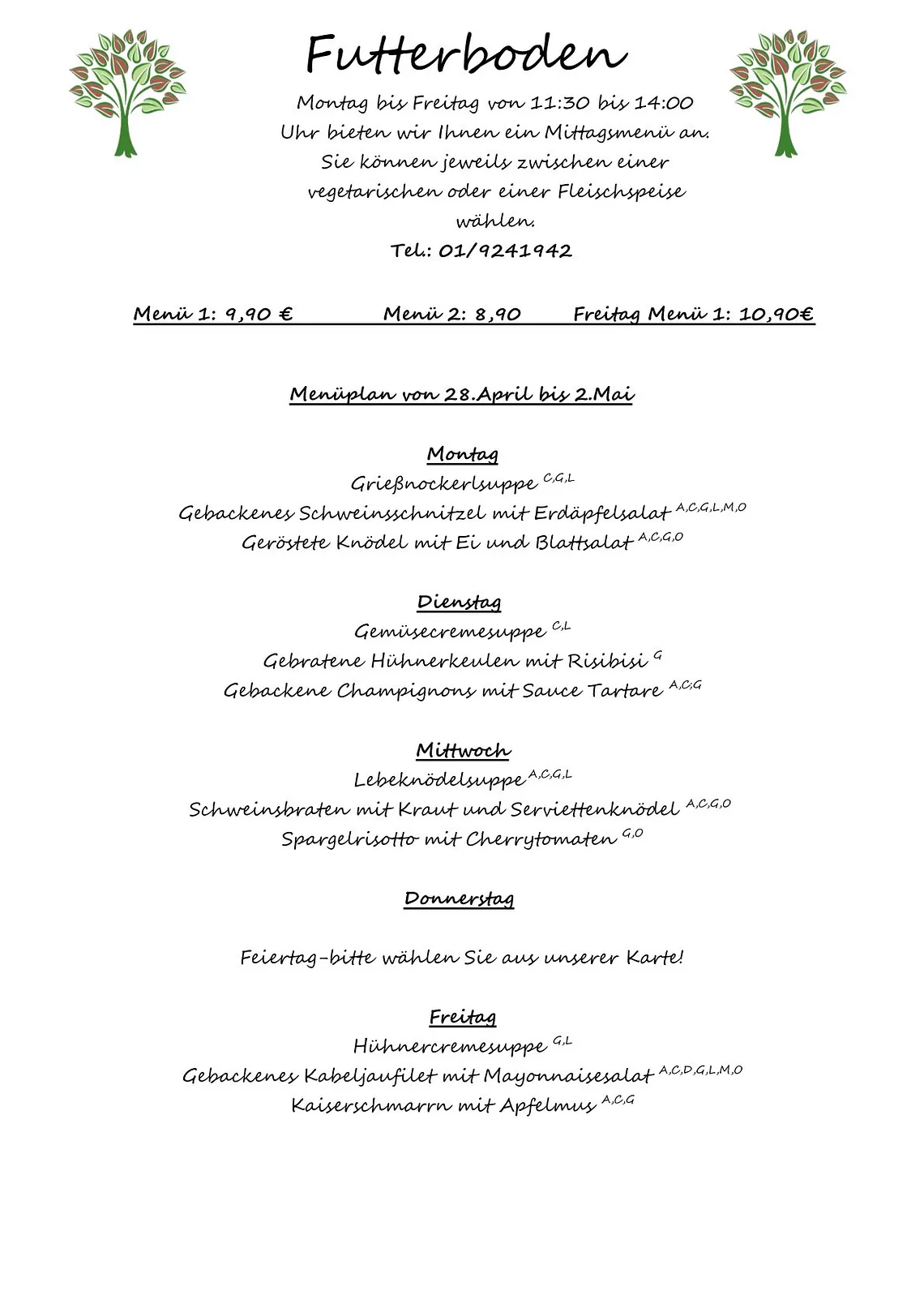 Futterboden

Montag bis Freitag von 11:30 bis 14:00 Uhr bieten wir Ihnen ein Mittagsmenü an. Sie können jeweils zwischen einer vegetarischen oder einer Fleischspeise wählen.
Tel.: 01/9241942

Menü 1: 9,90 € Menü 2: 8,90 Freitag Menü 1: 10,90€

Menüplan von 28.April bis 2.Mai

Montag
Grießnockerlsuppe $^{C,G,L}$
Gebackenes Schweinsschnitzel mit Erdäpfelsalat $^{A,C,G,L,M,O}$
Geröstete Knödel mit Ei und Blattsalat $^{A,C,G,O}$

Dienstag
Gemüsecremesuppe $^{C,L}$
Gebratene Hühnerkeulen mit Risibisi $^{G}$
Gebackene Champignons mit Sauce Tartare $^{A,C,G}$

Mittwoch
Lebeknödelsuppe $^{A,C,G,L}$
Schweinsbraten mit Kraut und Serviettenknödel $^{A,C,G,O}$
Spargelrisotto mit Cherrytomaten $^{G,O}$

Donnerstag

Feiertag-bitte wählen Sie aus unserer Karte!

Freitag
Hühnercremesuppe $^{G,L}$
Gebackenes Kabeljaufilet mit Mayonnaisesalat $^{A,C,D,G,L,M,O}$
Kaiserschmarrn mit Apfelmus $^{A,C,G}$